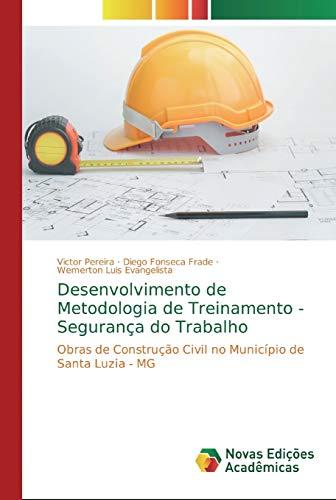 Victor Pereira · Diego Fonseca Frade · Wemerton Luis Evangelista

Desenvolvimento de Metodologia de Treinamento - Segurança do Trabalho

Obras de Construção Civil no Município de Santa Luzia - MG

Novas Edições Acadêmicas